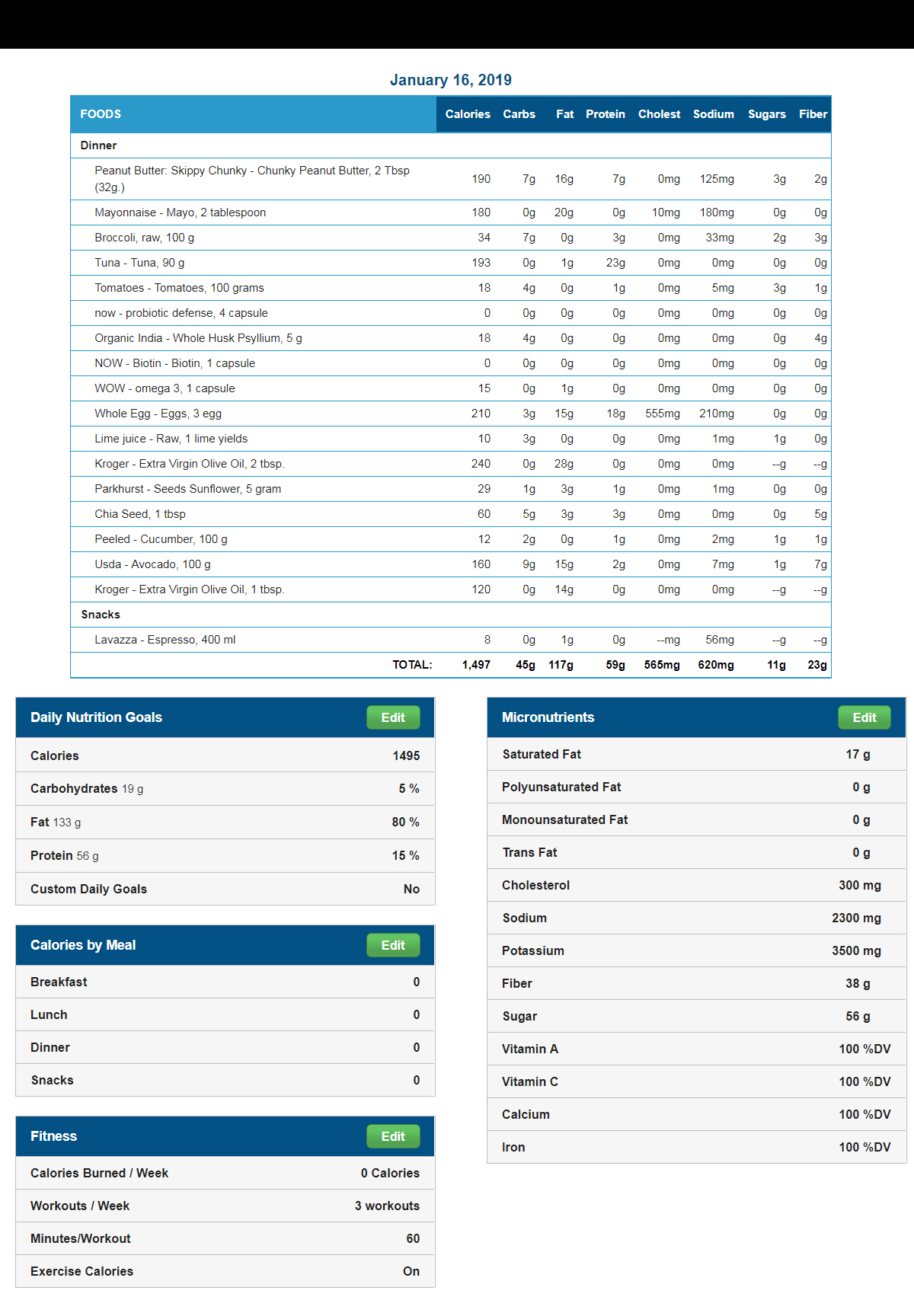 January 16, 2019

| FOODS | Calories | Carbs | Fat | Protein | Cholest | Sodium | Sugars | Fiber |
|---|---|---|---|---|---|---|---|---|
| Dinner | | | | | | | | |
| Peanut Butter: Skippy Chunky - Chunky Peanut Butter, 2 Tbsp (32g.) | 190 | 7g | 16g | 7g | 0mg | 125mg | 3g | 2g |
| Mayonnaise - Mayo, 2 tablespoon | 180 | 0g | 20g | 0g | 10mg | 180mg | 0g | 0g |
| Broccoli, raw, 100 g | 34 | 7g | 0g | 3g | 0mg | 33mg | 2g | 3g |
| Tuna - Tuna, 90 g | 193 | 0g | 1g | 23g | 0mg | 0mg | 0g | 0g |
| Tomatoes - Tomatoes, 100 grams | 18 | 4g | 0g | 1g | 0mg | 5mg | 3g | 1g |
| now - probiotic defense, 4 capsule | 0 | 0g | 0g | 0g | 0mg | 0mg | 0g | 0g |
| Organic India - Whole Husk Psyllium, 5 g | 18 | 4g | 0g | 0g | 0mg | 0mg | 0g | 4g |
| NOW - Biotin - Biotin, 1 capsule | 0 | 0g | 0g | 0g | 0mg | 0mg | 0g | 0g |
| WOW - omega 3, 1 capsule | 15 | 0g | 1g | 0g | 0mg | 0mg | 0g | 0g |
| Whole Egg - Eggs, 3 egg | 210 | 3g | 15g | 18g | 555mg | 210mg | 0g | 0g |
| Lime juice - Raw, 1 lime yields | 10 | 3g | 0g | 0g | 0mg | 1mg | 1g | 0g |
| Kroger - Extra Virgin Olive Oil, 2 tbsp. | 240 | 0g | 28g | 0g | 0mg | 0mg | --g | --g |
| Parkhurst - Seeds Sunflower, 5 gram | 29 | 1g | 3g | 1g | 0mg | 1mg | 0g | 0g |
| Chia Seed, 1 tbsp | 60 | 5g | 3g | 3g | 0mg | 0mg | 0g | 5g |
| Peeled - Cucumber, 100 g | 12 | 2g | 0g | 1g | 0mg | 2mg | 1g | 1g |
| Usda - Avocado, 100 g | 160 | 9g | 15g | 2g | 0mg | 7mg | 1g | 7g |
| Kroger - Extra Virgin Olive Oil, 1 tbsp. | 120 | 0g | 14g | 0g | 0mg | 0mg | --g | --g |
| Snacks | | | | | | | | |
| Lavazza - Espresso, 400 ml | 8 | 0g | 1g | 0g | --mg | 56mg | --g | --g |
| TOTAL: | 1,497 | 45g | 117g | 59g | 565mg | 620mg | 11g | 23g |

Daily Nutrition Goals Edit

| | |
|---|---|
| Calories | 1495 |
| Carbohydrates 19 g | 5 % |
| Fat 133 g | 80 % |
| Protein 56 g | 15 % |
| Custom Daily Goals | No |

Calories by Meal Edit

| | |
|---|---|
| Breakfast | 0 |
| Lunch | 0 |
| Dinner | 0 |
| Snacks | 0 |

Fitness Edit

| | |
|---|---|
| Calories Burned / Week | 0 Calories |
| Workouts / Week | 3 workouts |
| Minutes/Workout | 60 |
| Exercise Calories | On |

Micronutrients Edit

| | |
|---|---|
| Saturated Fat | 17 g |
| Polyunsaturated Fat | 0 g |
| Monounsaturated Fat | 0 g |
| Trans Fat | 0 g |
| Cholesterol | 300 mg |
| Sodium | 2300 mg |
| Potassium | 3500 mg |
| Fiber | 38 g |
| Sugar | 56 g |
| Vitamin A | 100 %DV |
| Vitamin C | 100 %DV |
| Calcium | 100 %DV |
| Iron | 100 %DV |